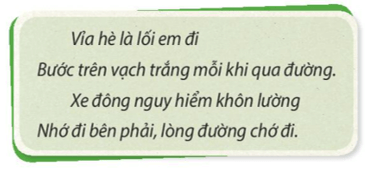 Vỉa hè là lối em đi
Bước trên vạch trắng mỗi khi qua đường.
Xe đông nguy hiểm khôn lường
Nhớ đi bên phải, lòng đường chớ đi.